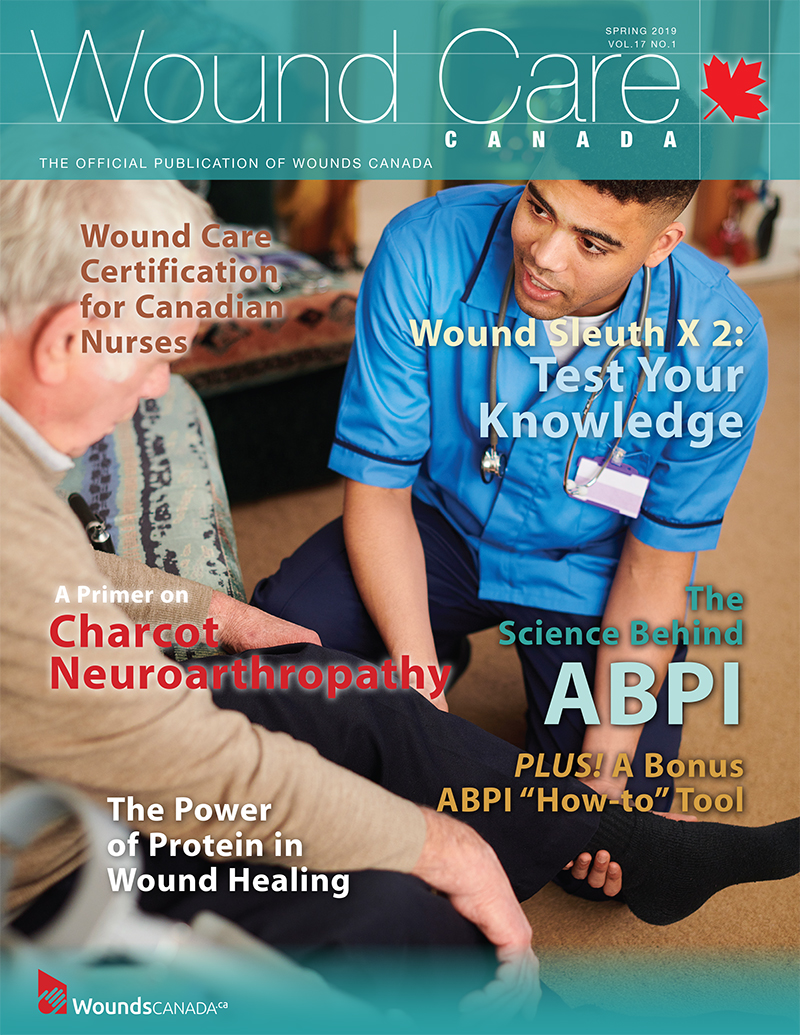 SPRING 2019
VOL.17 NO.1

Wound Care
CANADA

THE OFFICIAL PUBLICATION OF WOUNDS CANADA

Wound Care Certification for Canadian Nurses

Wound Sleuth X 2: Test Your Knowledge

A Primer on
Charcot Neuroarthropathy

The Science Behind
ABPI

PLUS! A Bonus ABPI "How-to" Tool

The Power of Protein in Wound Healing

WoundsCANADA.ca